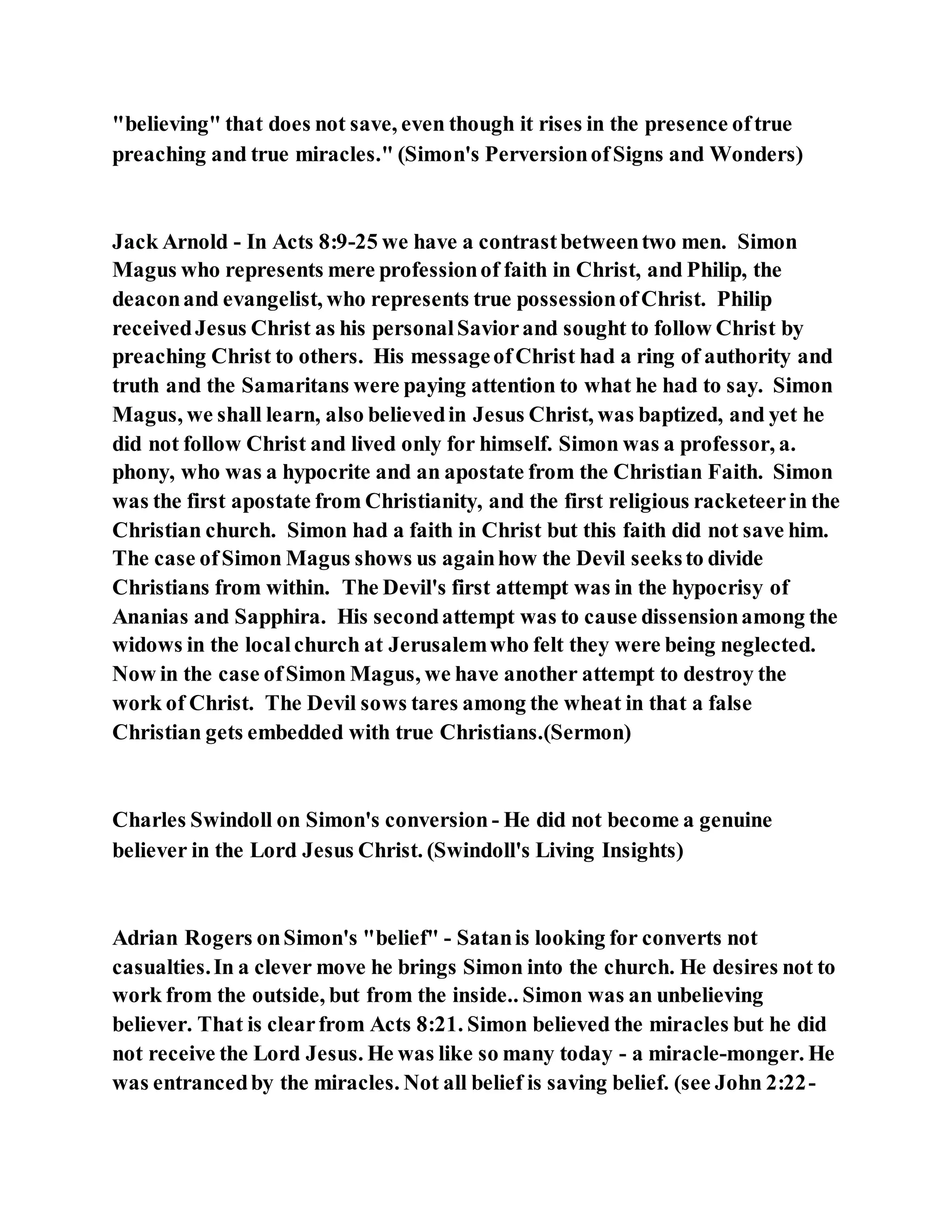 "believing" that does not save, even though it rises in the presence of true preaching and true miracles." (Simon's Perversion of Signs and Wonders)

Jack Arnold - In Acts 8:9-25 we have a contrast between two men. Simon Magus who represents mere profession of faith in Christ, and Philip, the deacon and evangelist, who represents true possession of Christ. Philip received Jesus Christ as his personal Savior and sought to follow Christ by preaching Christ to others. His message of Christ had a ring of authority and truth and the Samaritans were paying attention to what he had to say. Simon Magus, we shall learn, also believed in Jesus Christ, was baptized, and yet he did not follow Christ and lived only for himself. Simon was a professor, a. phony, who was a hypocrite and an apostate from the Christian Faith. Simon was the first apostate from Christianity, and the first religious racketeer in the Christian church. Simon had a faith in Christ but this faith did not save him. The case of Simon Magus shows us again how the Devil seeks to divide Christians from within. The Devil's first attempt was in the hypocrisy of Ananias and Sapphira. His second attempt was to cause dissension among the widows in the local church at Jerusalem who felt they were being neglected. Now in the case of Simon Magus, we have another attempt to destroy the work of Christ. The Devil sows tares among the wheat in that a false Christian gets embedded with true Christians.(Sermon)

Charles Swindoll on Simon's conversion - He did not become a genuine believer in the Lord Jesus Christ. (Swindoll's Living Insights)

Adrian Rogers on Simon's "belief" - Satan is looking for converts not casualties. In a clever move he brings Simon into the church. He desires not to work from the outside, but from the inside.. Simon was an unbelieving believer. That is clear from Acts 8:21. Simon believed the miracles but he did not receive the Lord Jesus. He was like so many today - a miracle-monger. He was entranced by the miracles. Not all belief is saving belief. (see John 2:22-